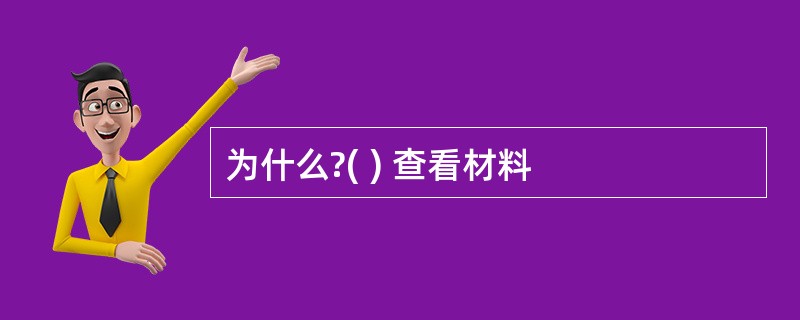 为什么?( ) 查看材料